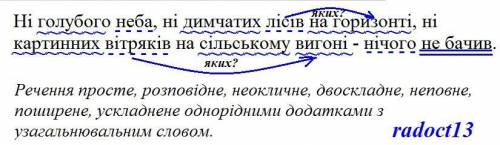 яких?
Ні голубого неба, ні димчатих лісів на горизонті, ні картинних вітряків на сільському вигоні - нічого не бачив.
яких?

Речення просте, розповідне, неокличне, двоскладне, неповне, поширене, ускладнене однорідними додатками з узагальнювальним словом.

radoct13